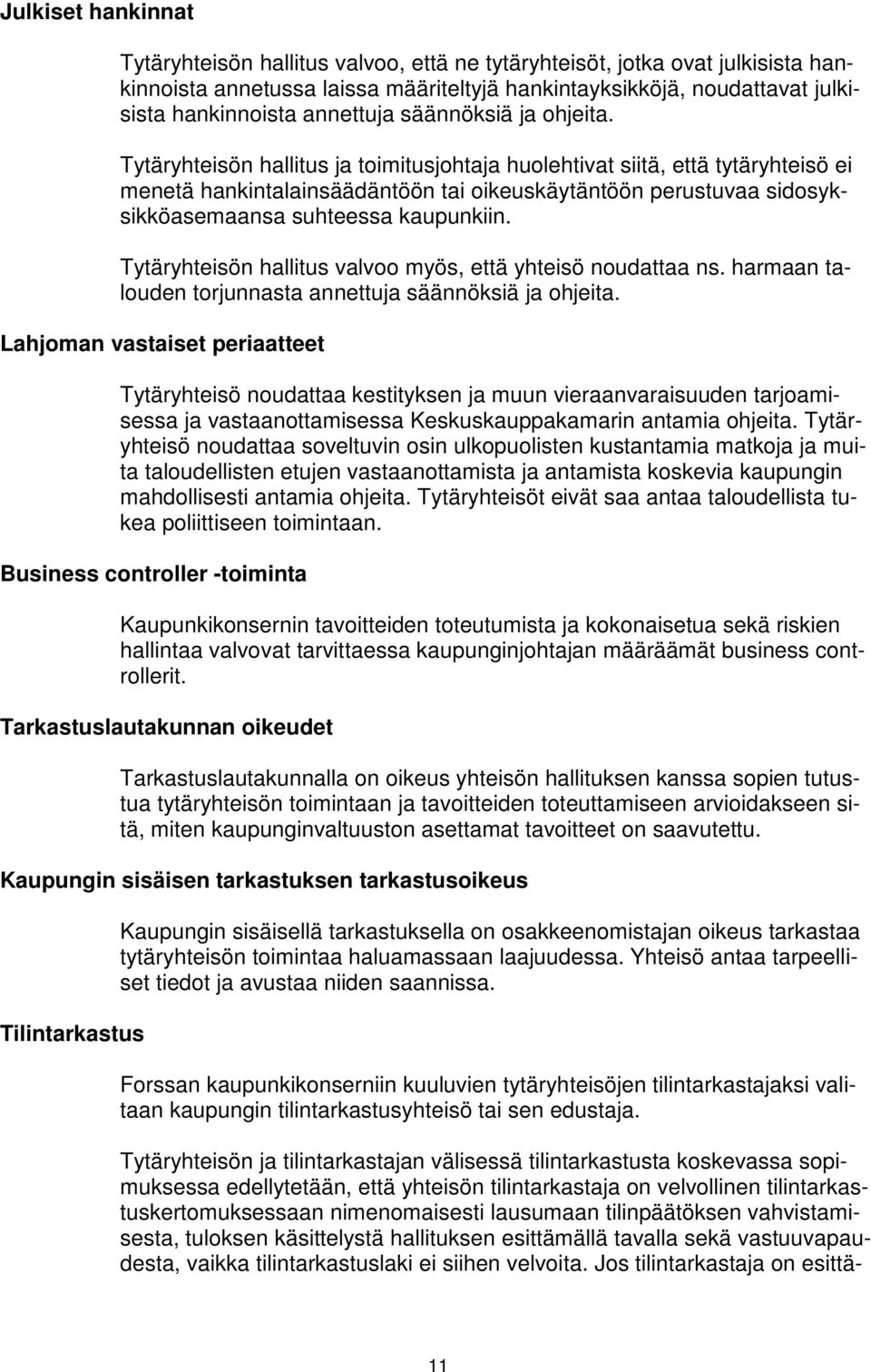 Julkiset hankinnat

Tytäryhteisön hallitus valvoo, että ne tytäryhteisöt, jotka ovat julkisista hankinnoista annetussa laissa määriteltyjä hankintayksikköjä, noudattavat julkisista hankinnoista annettuja säännöksiä ja ohjeita.

Tytäryhteisön hallitus ja toimitusjohtaja huolehtivat siitä, että tytäryhteisö ei menetä hankintalainsäädäntöön tai oikeuskäytäntöön perustuvaa sidosyksikköasemaansa suhteessa kaupunkiin.

Tytäryhteisön hallitus valvoo myös, että yhteisö noudattaa ns. harmaan talouden torjunnasta annettuja säännöksiä ja ohjeita.

Lahjoman vastaiset periaatteet

Tytäryhteisö noudattaa kestityksen ja muun vieraanvaraisuuden tarjoamisessa ja vastaanottamisessa Keskuskauppakamarin antamia ohjeita. Tytäryhteisö noudattaa soveltuvin osin ulkopuolisten kustantamia matkoja ja muita taloudellisten etujen vastaanottamista ja antamista koskevia kaupungin mahdollisesti antamia ohjeita. Tytäryhteisöt eivät saa antaa taloudellista tukea poliittiseen toimintaan.

Business controller -toiminta

Kaupunkikonsernin tavoitteiden toteutumista ja kokonaisetua sekä riskien hallintaa valvovat tarvittaessa kaupunginjohtajan määräämät business controllerit.

Tarkastuslautakunnan oikeudet

Tarkastuslautakunnalla on oikeus yhteisön hallituksen kanssa sopien tutustua tytäryhteisön toimintaan ja tavoitteiden toteuttamiseen arvioidakseen sitä, miten kaupunginvaltuuston asettamat tavoitteet on saavutettu.

Kaupungin sisäisen tarkastuksen tarkastusoikeus

Kaupungin sisäisellä tarkastuksella on osakkeenomistajan oikeus tarkastaa tytäryhteisön toimintaa haluamassaan laajuudessa. Yhteisö antaa tarpeelliset tiedot ja avustaa niiden saannissa.

Tilintarkastus

Forssan kaupunkikonserniin kuuluvien tytäryhteisöjen tilintarkastajaksi valitaan kaupungin tilintarkastusyhteisö tai sen edustaja.

Tytäryhteisön ja tilintarkastajan välisessä tilintarkastusta koskevassa sopimuksessa edellytetään, että yhteisön tilintarkastaja on velvollinen tilintarkastuskertomuksessaan nimenomaisesti lausumaan tilinpäätöksen vahvistamisesta, tuloksen käsittelystä hallituksen esittämällä tavalla sekä vastuuvapaudesta, vaikka tilintarkastuslaki ei siihen velvoita. Jos tilintarkastaja on esittä-

11